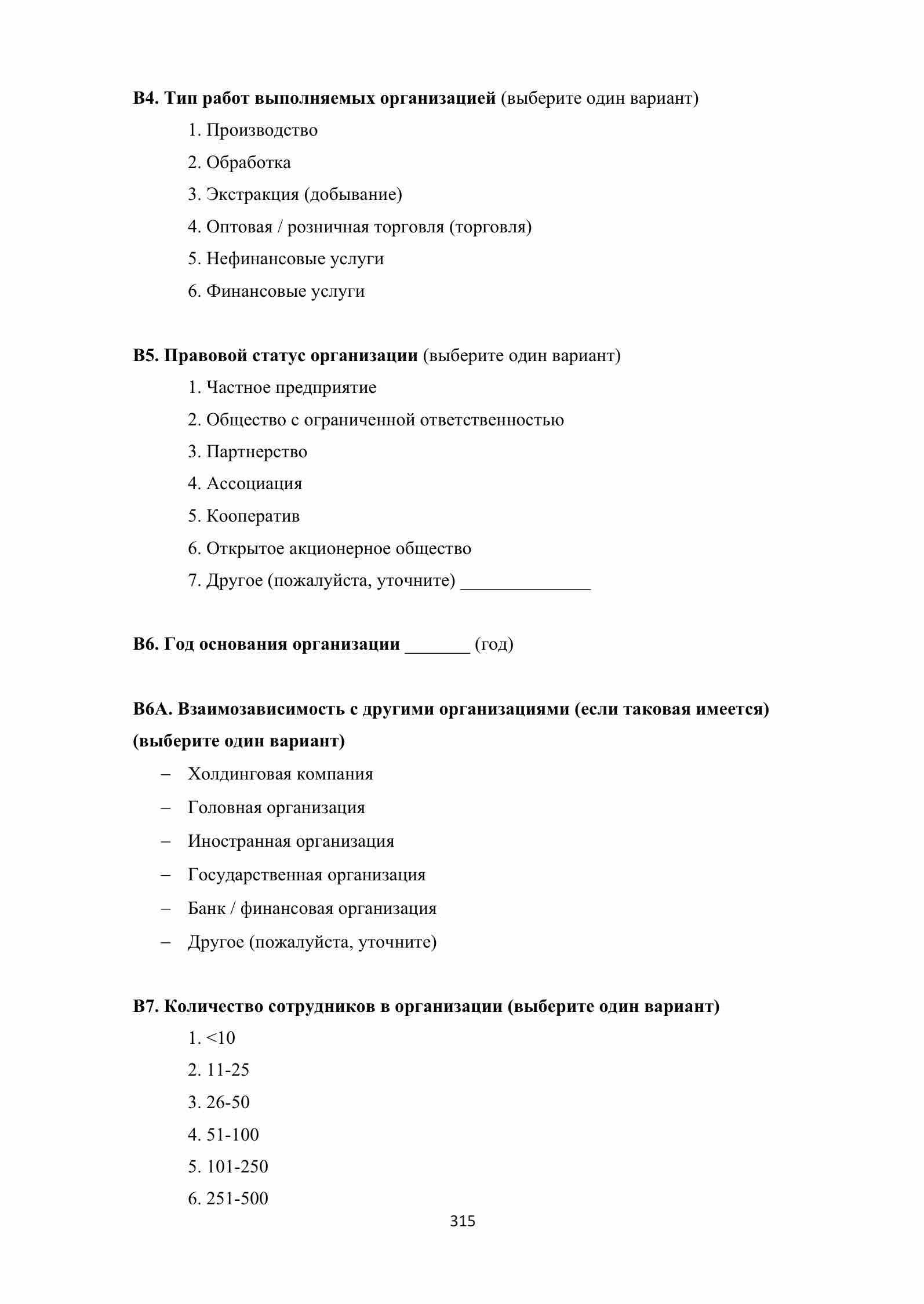 B4. Тип работ выполняемых организацией (выберите один вариант)

1. Производство
2. Обработка
3. Экстракция (добывание)
4. Оптовая / розничная торговля (торговля)
5. Нефинансовые услуги
6. Финансовые услуги

B5. Правовой статус организации (выберите один вариант)

1. Частное предприятие
2. Общество с ограниченной ответственностью
3. Партнерство
4. Ассоциация
5. Кооператив
6. Открытое акционерное общество
7. Другое (пожалуйста, уточните) ______________

B6. Год основания организации _______ (год)

B6A. Взаимозависимость с другими организациями (если таковая имеется) (выберите один вариант)

– Холдинговая компания
– Головная организация
– Иностранная организация
– Государственная организация
– Банк / финансовая организация
– Другое (пожалуйста, уточните)

B7. Количество сотрудников в организации (выберите один вариант)

1. <10
2. 11-25
3. 26-50
4. 51-100
5. 101-250
6. 251-500

315